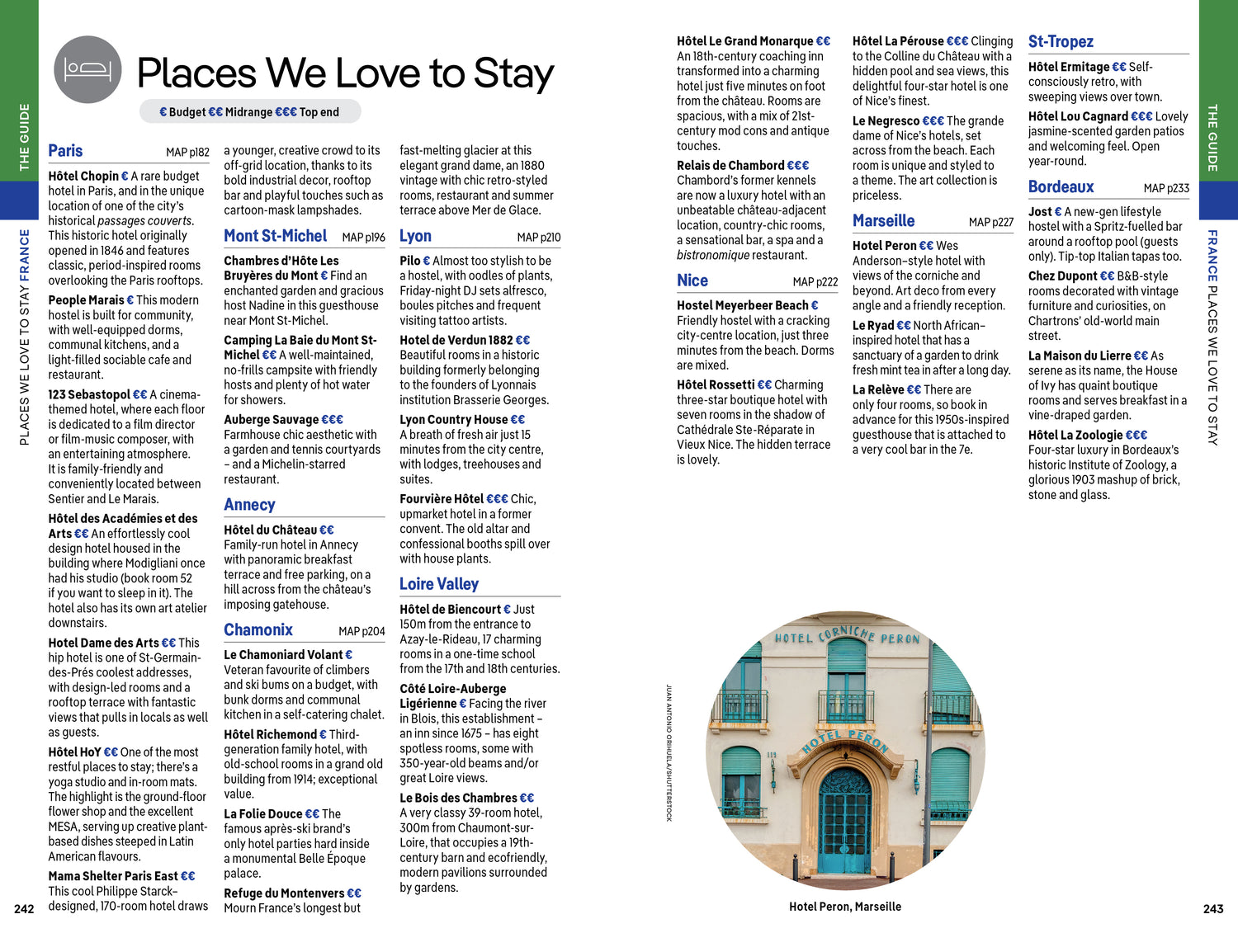 THE GUIDE

PLACES WE LOVE TO STAY FRANCE

Places We Love to Stay

€ Budget €€ Midrange €€€ Top end

Paris MAP p182

Hôtel Chopin € A rare budget hotel in Paris, and in the unique location of one of the city's historical passages couverts. This historic hotel originally opened in 1846 and features classic, period-inspired rooms overlooking the Paris rooftops.

People Marais € This modern hostel is built for community, with well-equipped dorms, communal kitchens, and a light-filled sociable cafe and restaurant.

123 Sebastopol €€ A cinema-themed hotel, where each floor is dedicated to a film director or film-music composer, with an entertaining atmosphere. It is family-friendly and conveniently located between Sentier and Le Marais.

Hôtel des Académies et des Arts €€ An effortlessly cool design hotel housed in the building where Modigliani once had his studio (book room 52 if you want to sleep in it). The hotel also has its own art atelier downstairs.

Hotel Dame des Arts €€ This hip hotel is one of St-Germain-des-Prés coolest addresses, with design-led rooms and a rooftop terrace with fantastic views that pulls in locals as well as guests.

Hôtel HoY €€ One of the most restful places to stay; there's a yoga studio and in-room mats. The highlight is the ground-floor flower shop and the excellent MESA, serving up creative plant-based dishes steeped in Latin American flavours.

Mama Shelter Paris East €€ This cool Philippe Starck–designed, 170-room hotel draws a younger, creative crowd to its off-grid location, thanks to its bold industrial decor, rooftop bar and playful touches such as cartoon-mask lampshades.

Mont St-Michel MAP p196

Chambres d'Hôte Les Bruyères du Mont € Find an enchanted garden and gracious host Nadine in this guesthouse near Mont St-Michel.

Camping La Baie du Mont St-Michel €€ A well-maintained, no-frills campsite with friendly hosts and plenty of hot water for showers.

Auberge Sauvage €€€ Farmhouse chic aesthetic with a garden and tennis courtyards – and a Michelin-starred restaurant.

Annecy

Hôtel du Château €€ Family-run hotel in Annecy with panoramic breakfast terrace and free parking, on a hill across from the château's imposing gatehouse.

Chamonix MAP p204

Le Chamoniard Volant € Veteran favourite of climbers and ski bums on a budget, with bunk dorms and communal kitchen in a self-catering chalet.

Hôtel Richemond € Third-generation family hotel, with old-school rooms in a grand old building from 1914; exceptional value.

La Folie Douce €€ The famous après-ski brand's only hotel parties hard inside a monumental Belle Époque palace.

Refuge du Montenvers €€ Mourn France's longest but fast-melting glacier at this elegant grand dame, an 1880 vintage with chic retro-styled rooms, restaurant and summer terrace above Mer de Glace.

Lyon MAP p210

Pilo € Almost too stylish to be a hostel, with oodles of plants, Friday-night DJ sets alfresco, boules pitches and frequent visiting tattoo artists.

Hotel de Verdun 1882 €€ Beautiful rooms in a historic building formerly belonging to the founders of Lyonnais institution Brasserie Georges.

Lyon Country House €€ A breath of fresh air just 15 minutes from the city centre, with lodges, treehouses and suites.

Fourvière Hôtel €€€ Chic, upmarket hotel in a former convent. The old altar and confessional booths spill over with house plants.

Loire Valley

Hôtel de Biencourt € Just 150m from the entrance to Azay-le-Rideau, 17 charming rooms in a one-time school from the 17th and 18th centuries.

Côté Loire-Auberge Ligérienne € Facing the river in Blois, this establishment – an inn since 1675 – has eight spotless rooms, some with 350-year-old beams and/or great Loire views.

Le Bois des Chambres €€ A very classy 39-room hotel, 300m from Chaumont-sur-Loire, that occupies a 19th-century barn and ecofriendly, modern pavilions surrounded by gardens.

242

Hôtel Le Grand Monarque €€ An 18th-century coaching inn transformed into a charming hotel just five minutes on foot from the château. Rooms are spacious, with a mix of 21st-century mod cons and antique touches.

Relais de Chambord €€€ Chambord's former kennels are now a luxury hotel with an unbeatable château-adjacent location, country-chic rooms, a sensational bar, a spa and a bistronomique restaurant.

Nice MAP p222

Hostel Meyerbeer Beach € Friendly hostel with a cracking city-centre location, just three minutes from the beach. Dorms are mixed.

Hôtel Rossetti €€ Charming three-star boutique hotel with seven rooms in the shadow of Cathédrale Ste-Réparate in Vieux Nice. The hidden terrace is lovely.

Hôtel La Pérouse €€€ Clinging to the Colline du Château with a hidden pool and sea views, this delightful four-star hotel is one of Nice's finest.

Le Negresco €€€ The grande dame of Nice's hotels, set across from the beach. Each room is unique and styled to a theme. The art collection is priceless.

Marseille MAP p227

Hotel Peron €€ Wes Anderson–style hotel with views of the corniche and beyond. Art deco from every angle and a friendly reception.

Le Ryad €€ North African–inspired hotel that has a sanctuary of a garden to drink fresh mint tea in after a long day.

La Relève €€ There are only four rooms, so book in advance for this 1950s-inspired guesthouse that is attached to a very cool bar in the 7e.

St-Tropez

Hôtel Ermitage €€ Self-consciously retro, with sweeping views over town.

Hôtel Lou Cagnard €€€ Lovely jasmine-scented garden patios and welcoming feel. Open year-round.

Bordeaux MAP p233

Jost € A new-gen lifestyle hostel with a Spritz-fuelled bar around a rooftop pool (guests only). Tip-top Italian tapas too.

Chez Dupont €€ B&B-style rooms decorated with vintage furniture and curiosities, on Chartrons' old-world main street.

La Maison du Lierre €€ As serene as its name, the House of Ivy has quaint boutique rooms and serves breakfast in a vine-draped garden.

Hôtel La Zoologie €€€ Four-star luxury in Bordeaux's historic Institute of Zoology, a glorious 1903 mashup of brick, stone and glass.

JUAN ANTONIO ORIHUELA/SHUTTERSTOCK

HOTEL CORNICHE PERON

HOTEL PERON

119

Hotel Peron, Marseille

THE GUIDE

FRANCE PLACES WE LOVE TO STAY

243